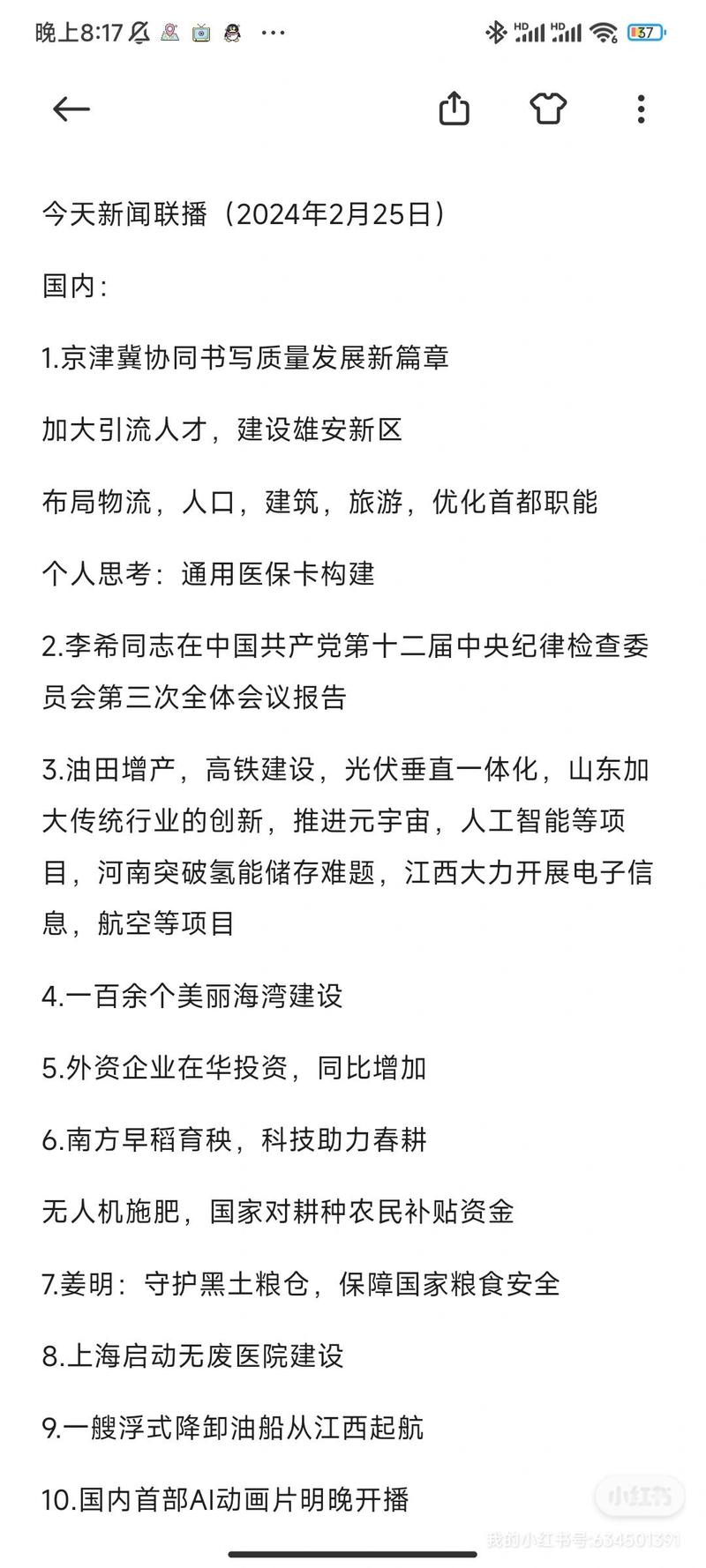 晚上8:17 ··· 37

今天新闻联播（2024年2月25日）

国内：

1.京津冀协同书写质量发展新篇章

加大引流人才，建设雄安新区

布局物流，人口，建筑，旅游，优化首都职能

个人思考：通用医保卡构建

2.李希同志在中国共产党第十二届中央纪律检查委员会第三次全体会议报告

3.油田增产，高铁建设，光伏垂直一体化，山东加大传统行业的创新，推进元宇宙，人工智能等项目，河南突破氢能储存难题，江西大力开展电子信息，航空等项目

4.一百余个美丽海湾建设

5.外资企业在华投资，同比增加

6.南方早稻育秧，科技助力春耕

无人机施肥，国家对耕种农民补贴资金

7.姜明：守护黑土粮仓，保障国家粮食安全

8.上海启动无废医院建设

9.一艘浮式降卸油船从江西起航

10.国内首部AI动画片明晚开播

小红书
我的小红书号:634501391